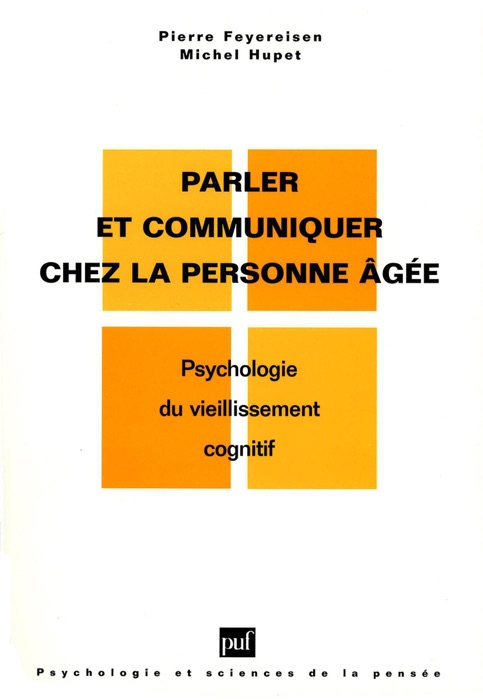 Pierre Feyereisen
Michel Hupet

PARLER
ET COMMUNIQUER
CHEZ LA PERSONNE ÂGÉE

Psychologie
du vieillissement
cognitif

puf

Psychologie et sciences de la pensée